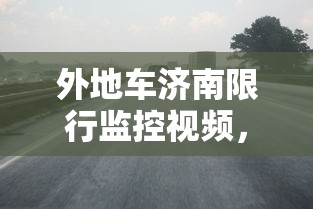 外地车济南限行监控视频，